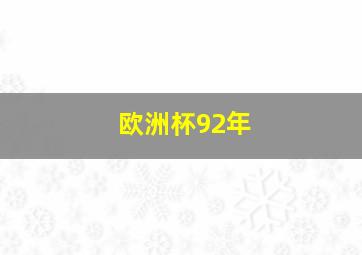 欧洲杯92年